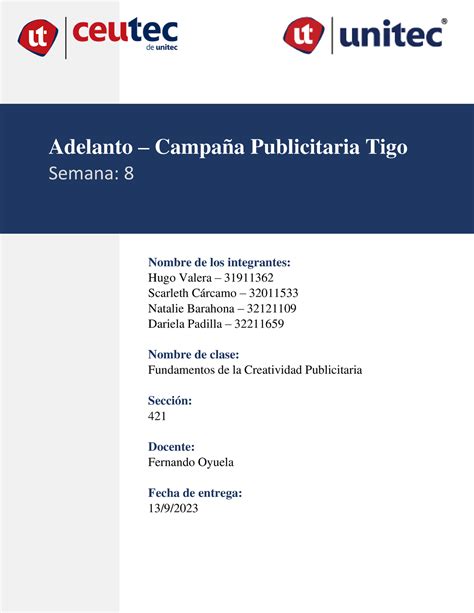 ut ceutec de unitec

ut unitec®

Adelanto – Campaña Publicitaria Tigo
Semana: 8

Nombre de los integrantes:
Hugo Valera – 31911362
Scarleth Cárcamo – 32011533
Natalie Barahona – 32121109
Dariela Padilla – 32211659

Nombre de clase:
Fundamentos de la Creatividad Publicitaria

Sección:
421

Docente:
Fernando Oyuela

Fecha de entrega:
13/9/2023